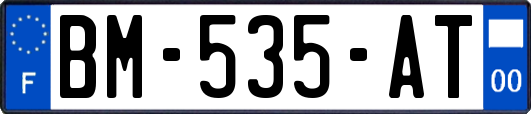 F
BM-535-AT
00